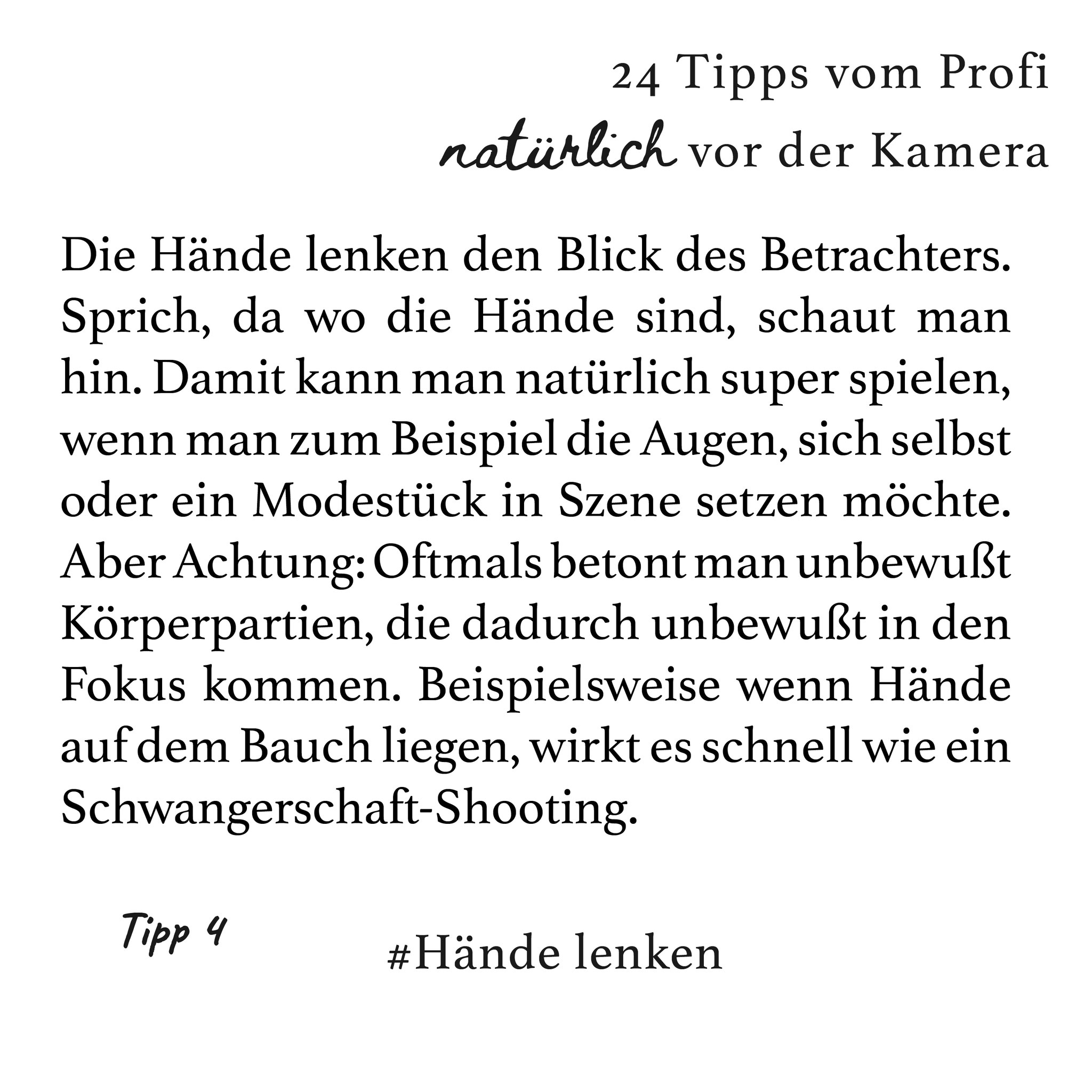 24 Tipps vom Profi
natürlich vor der Kamera

Die Hände lenken den Blick des Betrachters. Sprich, da wo die Hände sind, schaut man hin. Damit kann man natürlich super spielen, wenn man zum Beispiel die Augen, sich selbst oder ein Modestück in Szene setzen möchte. Aber Achtung: Oftmals betont man unbewußt Körperpartien, die dadurch unbewußt in den Fokus kommen. Beispielsweise wenn Hände auf dem Bauch liegen, wirkt es schnell wie ein Schwangerschaft-Shooting.

Tipp 4

#Hände lenken